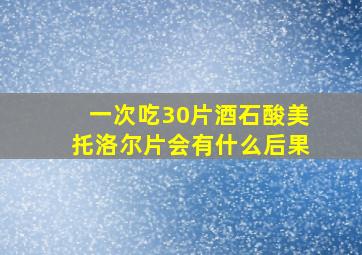 一次吃30片酒石酸美托洛尔片会有什么后果